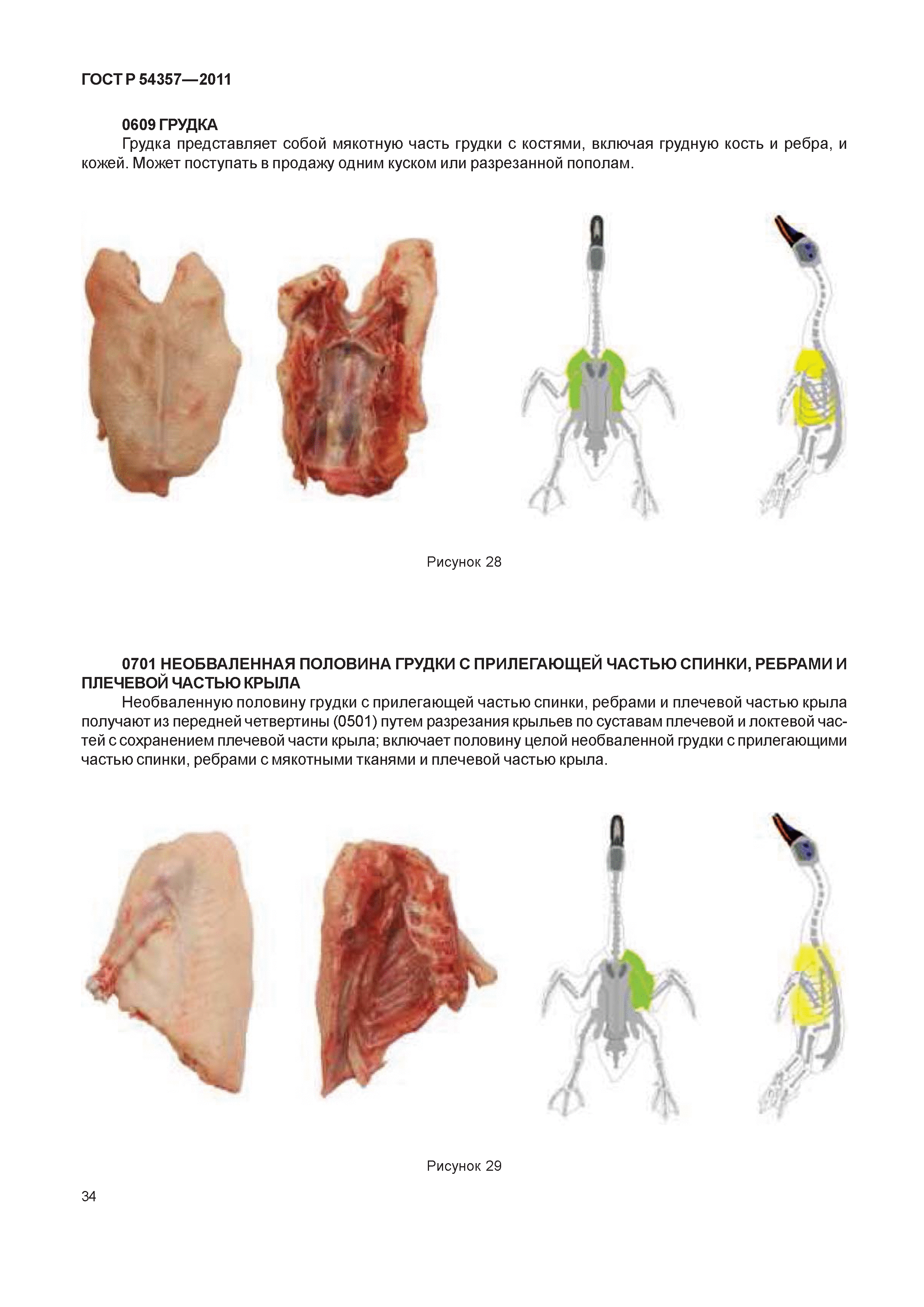 ГОСТ Р 54357—2011

0609 ГРУДКА

Грудка представляет собой мякотную часть грудки с костями, включая грудную кость и ребра, и кожей. Может поступать в продажу одним куском или разрезанной пополам.

Рисунок 28

0701 НЕОБВАЛЕННАЯ ПОЛОВИНА ГРУДКИ С ПРИЛЕГАЮЩЕЙ ЧАСТЬЮ СПИНКИ, РЕБРАМИ И ПЛЕЧЕВОЙ ЧАСТЬЮ КРЫЛА

Необваленную половину грудки с прилегающей частью спинки, ребрами и плечевой частью крыла получают из передней четвертины (0501) путем разрезания крыльев по суставам плечевой и локтевой частей с сохранением плечевой части крыла; включает половину целой необваленной грудки с прилегающими частью спинки, ребрами с мякотными тканями и плечевой частью крыла.

Рисунок 29

34